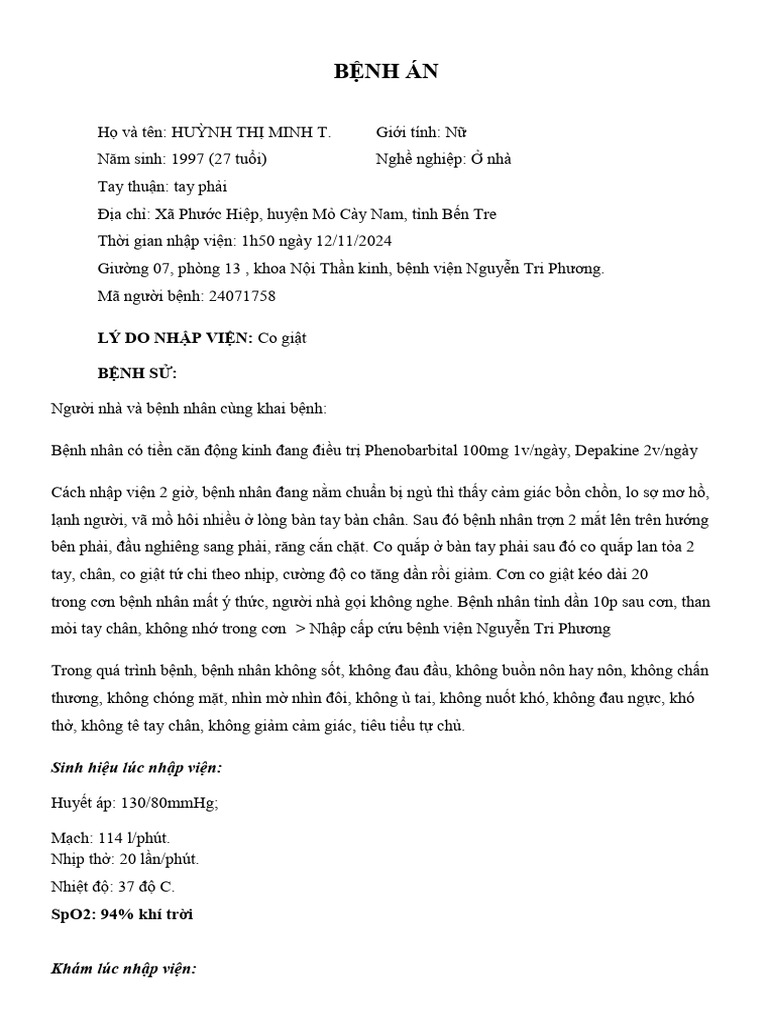 BỆNH ÁN

Họ và tên: HUỲNH THỊ MINH T.    Giới tính: Nữ
Năm sinh: 1997 (27 tuổi)    Nghề nghiệp: Ở nhà
Tay thuận: tay phải
Địa chỉ: Xã Phước Hiệp, huyện Mỏ Cày Nam, tỉnh Bến Tre
Thời gian nhập viện: 1h50 ngày 12/11/2024
Giường 07, phòng 13 , khoa Nội Thần kinh, bệnh viện Nguyễn Tri Phương.
Mã người bệnh: 24071758

LÝ DO NHẬP VIỆN: Co giật

BỆNH SỬ:

Người nhà và bệnh nhân cùng khai bệnh:

Bệnh nhân có tiền căn động kinh đang điều trị Phenobarbital 100mg 1v/ngày, Depakine 2v/ngày

Cách nhập viện 2 giờ, bệnh nhân đang nằm chuẩn bị ngủ thì thấy cảm giác bồn chồn, lo sợ mơ hồ, lạnh người, vã mồ hôi nhiều ở lòng bàn tay bàn chân. Sau đó bệnh nhân trợn 2 mắt lên trên hướng bên phải, đầu nghiêng sang phải, răng cắn chặt. Co quắp ở bàn tay phải sau đó co quắp lan tỏa 2 tay, chân, co giật tứ chi theo nhịp, cường độ co tăng dần rồi giảm. Cơn co giật kéo dài 20 trong cơn bệnh nhân mất ý thức, người nhà gọi không nghe. Bệnh nhân tỉnh dần 10p sau cơn, than mỏi tay chân, không nhớ trong cơn > Nhập cấp cứu bệnh viện Nguyễn Tri Phương

Trong quá trình bệnh, bệnh nhân không sốt, không đau đầu, không buồn nôn hay nôn, không chấn thương, không chóng mặt, nhìn mờ nhìn đôi, không ù tai, không nuốt khó, không đau ngực, khó thở, không tê tay chân, không giảm cảm giác, tiêu tiểu tự chủ.

Sinh hiệu lúc nhập viện:

Huyết áp: 130/80mmHg;

Mạch: 114 l/phút.
Nhịp thở: 20 lần/phút.
Nhiệt độ: 37 độ C.
SpO2: 94% khí trời

Khám lúc nhập viện: